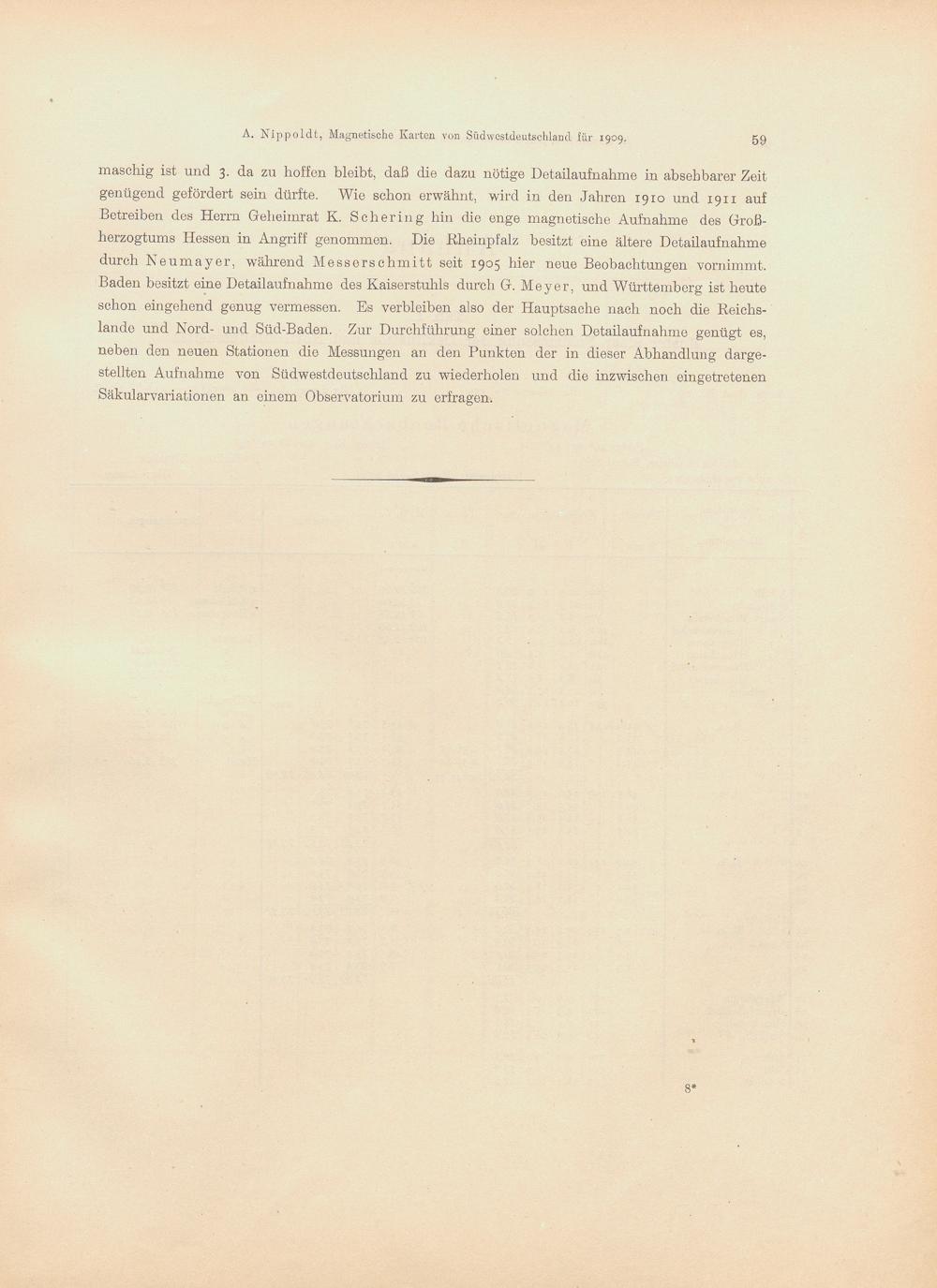 A. Nippoldt, Magnetische Karten von Südwestdeutschland für 1909. 59

maschig ist und 3. da zu hoffen bleibt, daß die dazu nötige Detailaufnahme in absehbarer Zeit genügend gefördert sein dürfte. Wie schon erwähnt, wird in den Jahren 1910 und 1911 auf Betreiben des Herrn Geheimrat K. Schering hin die enge magnetische Aufnahme des Großherzogtums Hessen in Angriff genommen. Die Rheinpfalz besitzt eine ältere Detailaufnahme durch Neumayer, während Messerschmitt seit 1905 hier neue Beobachtungen vornimmt. Baden besitzt eine Detailaufnahme des Kaiserstuhls durch G. Meyer, und Württemberg ist heute schon eingehend genug vermessen. Es verbleiben also der Hauptsache nach noch die Reichslande und Nord- und Süd-Baden. Zur Durchführung einer solchen Detailaufnahme genügt es, neben den neuen Stationen die Messungen an den Punkten der in dieser Abhandlung dargestellten Aufnahme von Südwestdeutschland zu wiederholen und die inzwischen eingetretenen Säkularvariationen an einem Observatorium zu erfragen.

8*